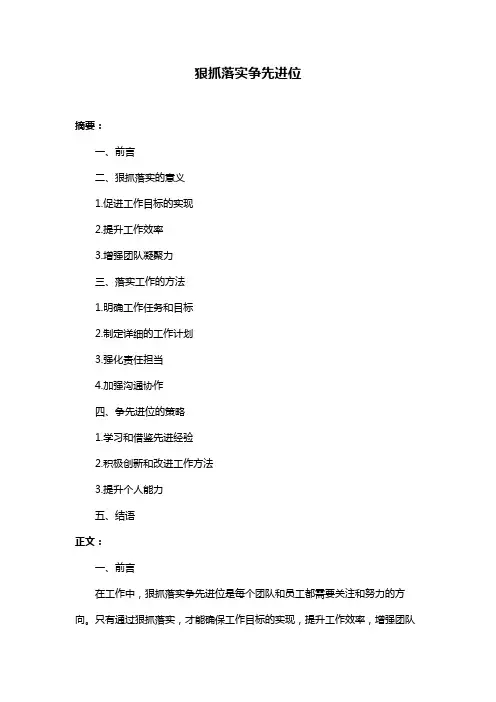 狠抓落实争先进位

摘要：

一、前言

二、狠抓落实的意义

1.促进工作目标的实现

2.提升工作效率

3.增强团队凝聚力

三、落实工作的方法

1.明确工作任务和目标

2.制定详细的工作计划

3.强化责任担当

4.加强沟通协作

四、争先进位的策略

1.学习和借鉴先进经验

2.积极创新和改进工作方法

3.提升个人能力

五、结语

正文：

一、前言

在工作中，狠抓落实争先进位是每个团队和员工都需要关注和努力的方向。只有通过狠抓落实，才能确保工作目标的实现，提升工作效率，增强团队